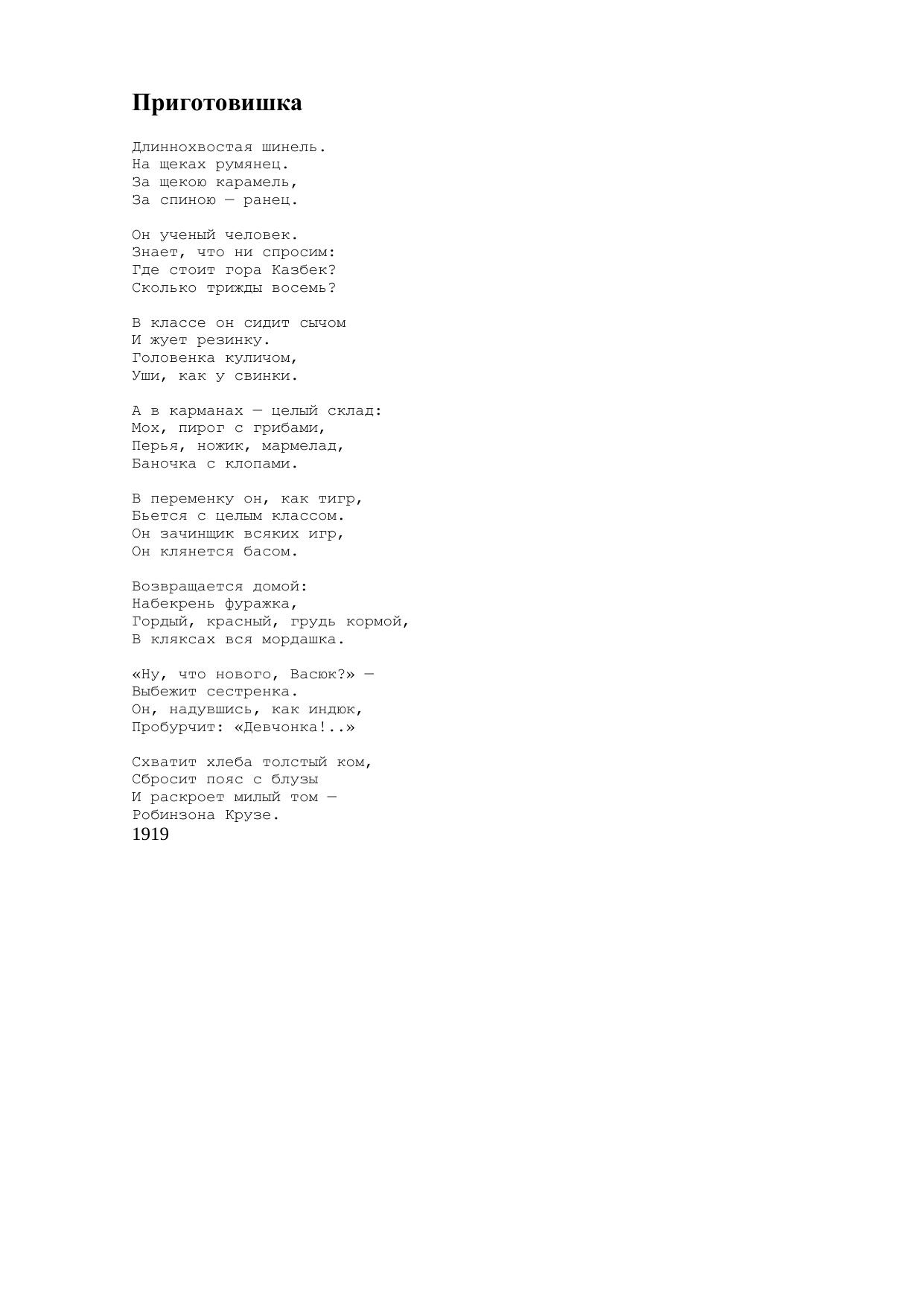 Приготовишка

Длиннохвостая шинель.
На щеках румянец.
За щекою карамель,
За спиною — ранец.

Он ученый человек.
Знает, что ни спросим:
Где стоит гора Казбек?
Сколько трижды восемь?

В классе он сидит сычом
И жует резинку.
Головенка куличом,
Уши, как у свинки.

А в карманах — целый склад:
Мох, пирог с грибами,
Перья, ножик, мармелад,
Баночка с клопами.

В переменку он, как тигр,
Бьется с целым классом.
Он зачинщик всяких игр,
Он клянется басом.

Возвращается домой:
Набекрень фуражка,
Гордый, красный, грудь кормой,
В кляксах вся мордашка.

«Ну, что нового, Васюк?» —
Выбежит сестренка.
Он, надувшись, как индюк,
Пробурчит: «Девчонка!..»

Схватит хлеба толстый ком,
Сбросит пояс с блузы
И раскроет милый том —
Робинзона Крузе.
1919